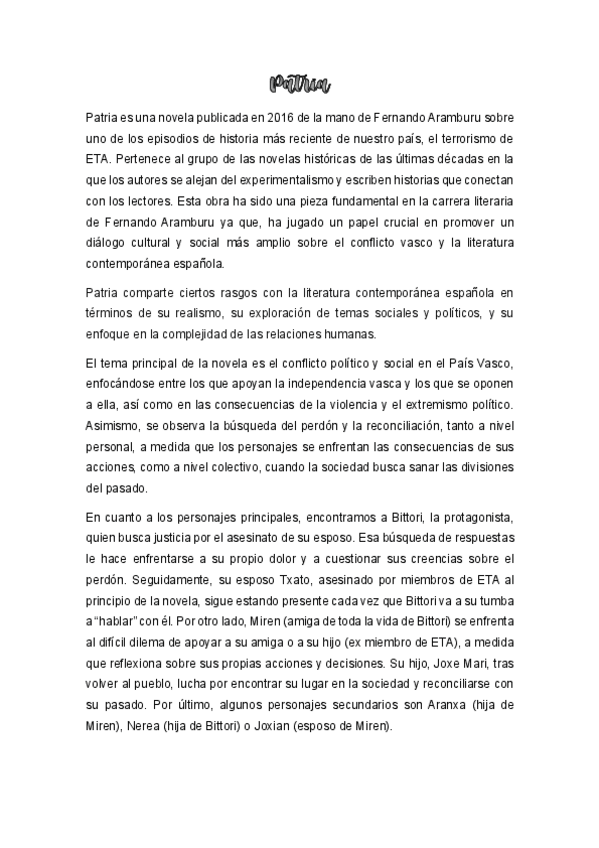 Patria

Patria es una novela publicada en 2016 de la mano de Fernando Aramburu sobre uno de los episodios de historia más reciente de nuestro país, el terrorismo de ETA. Pertenece al grupo de las novelas históricas de las últimas décadas en la que los autores se alejan del experimentalismo y escriben historias que conectan con los lectores. Esta obra ha sido una pieza fundamental en la carrera literaria de Fernando Aramburu ya que, ha jugado un papel crucial en promover un diálogo cultural y social más amplio sobre el conflicto vasco y la literatura contemporánea española.

Patria comparte ciertos rasgos con la literatura contemporánea española en términos de su realismo, su exploración de temas sociales y políticos, y su enfoque en la complejidad de las relaciones humanas.

El tema principal de la novela es el conflicto político y social en el País Vasco, enfocándose entre los que apoyan la independencia vasca y los que se oponen a ella, así como en las consecuencias de la violencia y el extremismo político. Asimismo, se observa la búsqueda del perdón y la reconciliación, tanto a nivel personal, a medida que los personajes se enfrentan las consecuencias de sus acciones, como a nivel colectivo, cuando la sociedad busca sanar las divisiones del pasado.

En cuanto a los personajes principales, encontramos a Bittori, la protagonista, quien busca justicia por el asesinato de su esposo. Esa búsqueda de respuestas le hace enfrentarse a su propio dolor y a cuestionar sus creencias sobre el perdón. Seguidamente, su esposo Txato, asesinado por miembros de ETA al principio de la novela, sigue estando presente cada vez que Bittori va a su tumba a "hablar" con él. Por otro lado, Miren (amiga de toda la vida de Bittori) se enfrenta al difícil dilema de apoyar a su amiga o a su hijo (ex miembro de ETA), a medida que reflexiona sobre sus propias acciones y decisiones. Su hijo, Joxe Mari, tras volver al pueblo, lucha por encontrar su lugar en la sociedad y reconciliarse con su pasado. Por último, algunos personajes secundarios son Aranxa (hija de Miren), Nerea (hija de Bittori) o Joxian (esposo de Miren).